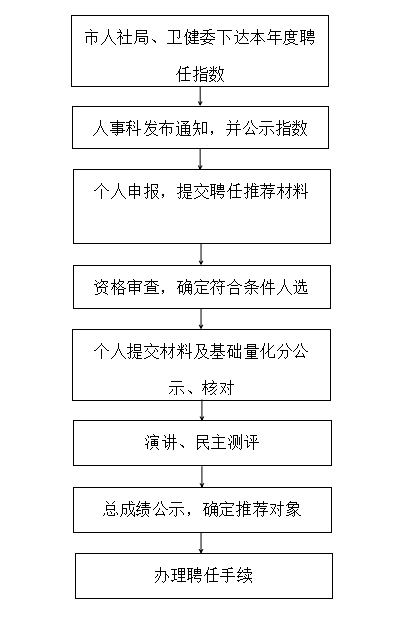 市人社局、卫健委下达本年度聘任指数

人事科发布通知，并公示指数

个人申报，提交聘任推荐材料

资格审查，确定符合条件人选

个人提交材料及基础量化分公示、核对

演讲、民主测评

总成绩公示，确定推荐对象

办理聘任手续